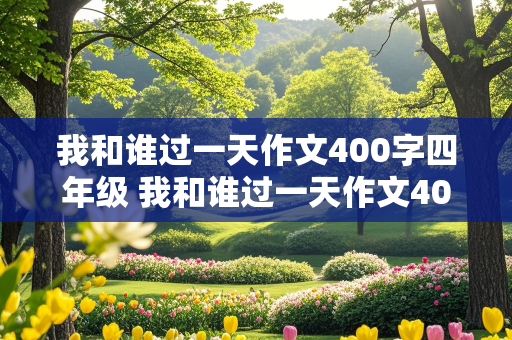 我和谁过一天作文400字四年级 我和谁过一天作文40